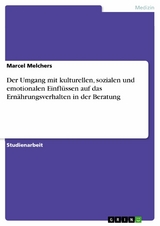 Medizin

Marcel Melchers

Der Umgang mit kulturellen, sozialen und emotionalen Einflüssen auf das Ernährungsverhalten in der Beratung

Studienarbeit

GRIN